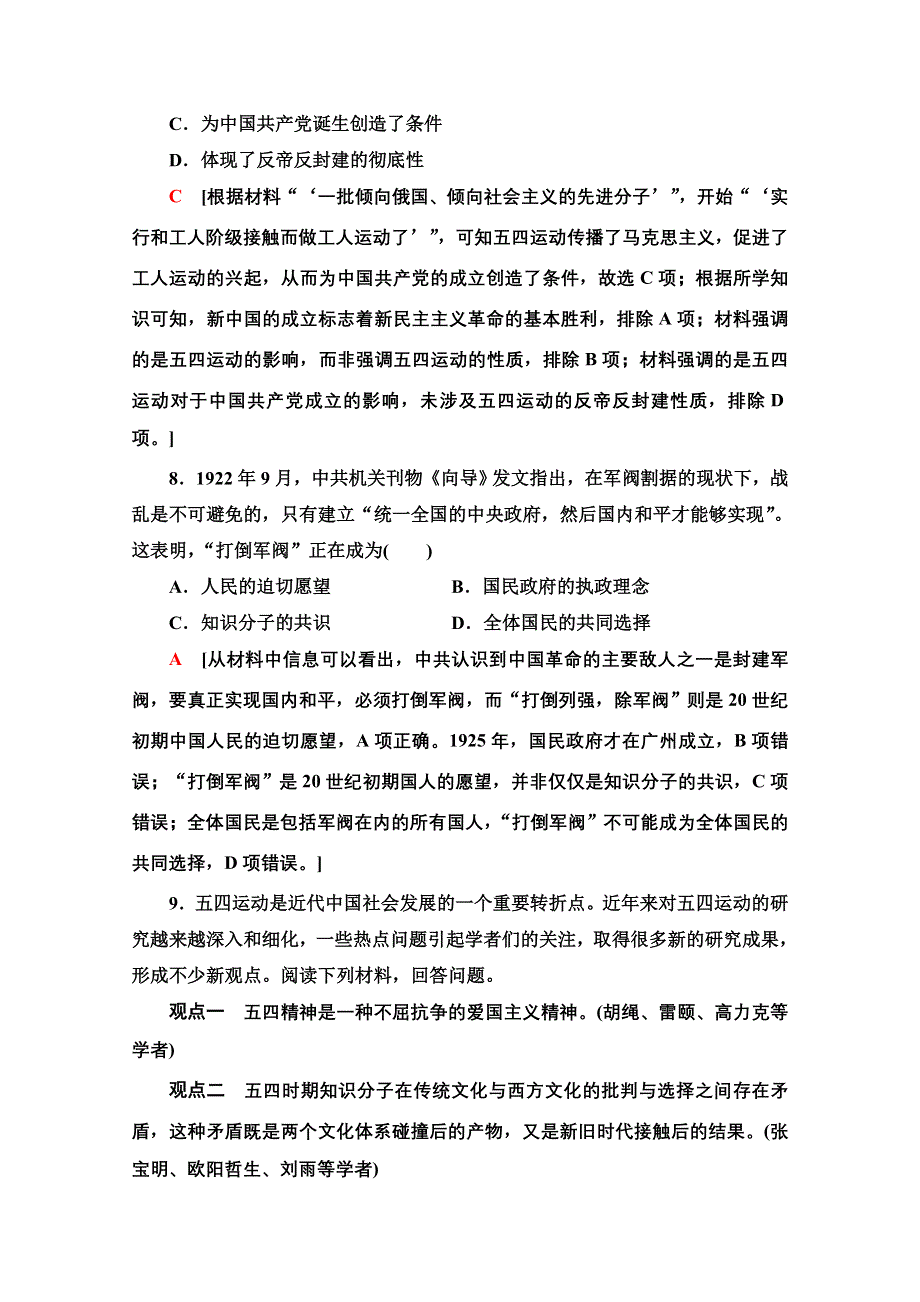 C．为中国共产党诞生创造了条件

D．体现了反帝反封建的彻底性

C [根据材料“‘一批倾向俄国、倾向社会主义的先进分子’”，开始“‘实行和工人阶级接触而做工人运动了’”，可知五四运动传播了马克思主义，促进了工人运动的兴起，从而为中国共产党的成立创造了条件，故选 C 项；根据所学知识可知，新中国的成立标志着新民主主义革命的基本胜利，排除 A 项；材料强调的是五四运动的影响，而非强调五四运动的性质，排除 B 项；材料强调的是五四运动对于中国共产党成立的影响，未涉及五四运动的反帝反封建性质，排除 D 项。]

8．1922 年 9 月，中共机关刊物《向导》发文指出，在军阀割据的现状下，战乱是不可避免的，只有建立“统一全国的中央政府，然后国内和平才能够实现”。这表明，“打倒军阀”正在成为(　　)

A．人民的迫切愿望

B．国民政府的执政理念

C．知识分子的共识

D．全体国民的共同选择

A [从材料中信息可以看出，中共认识到中国革命的主要敌人之一是封建军阀，要真正实现国内和平，必须打倒军阀，而“打倒列强，除军阀”则是 20 世纪初期中国人民的迫切愿望，A 项正确。1925 年，国民政府才在广州成立，B 项错误；“打倒军阀”是 20 世纪初期国人的愿望，并非仅仅是知识分子的共识，C 项错误；全体国民是包括军阀在内的所有国人，“打倒军阀”不可能成为全体国民的共同选择，D 项错误。]

9．五四运动是近代中国社会发展的一个重要转折点。近年来对五四运动的研究越来越深入和细化，一些热点问题引起学者们的关注，取得很多新的研究成果，形成不少新观点。阅读下列材料，回答问题。

观点一　五四精神是一种不屈抗争的爱国主义精神。(胡绳、雷颐、高力克等学者)

观点二　五四时期知识分子在传统文化与西方文化的批判与选择之间存在矛盾，这种矛盾既是两个文化体系碰撞后的产物，又是新旧时代接触后的结果。(张宝明、欧阳哲生、刘雨等学者)